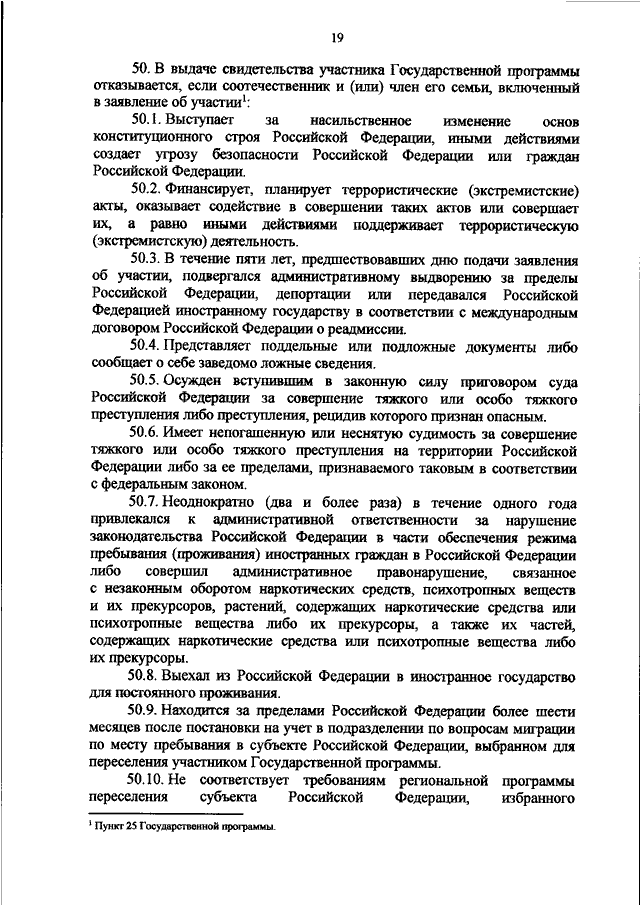 19

50. В выдаче свидетельства участника Государственной программы отказывается, если соотечественник и (или) член его семьи, включенный в заявление об участии$^1$:

50.1. Выступает за насильственное изменение основ конституционного строя Российской Федерации, иными действиями создает угрозу безопасности Российской Федерации или граждан Российской Федерации.

50.2. Финансирует, планирует террористические (экстремистские) акты, оказывает содействие в совершении таких актов или совершает их, а равно иными действиями поддерживает террористическую (экстремистскую) деятельность.

50.3. В течение пяти лет, предшествовавших дню подачи заявления об участии, подвергался административному выдворению за пределы Российской Федерации, депортации или передавался Российской Федерацией иностранному государству в соответствии с международным договором Российской Федерации о реадмиссии.

50.4. Представляет поддельные или подложные документы либо сообщает о себе заведомо ложные сведения.

50.5. Осужден вступившим в законную силу приговором суда Российской Федерации за совершение тяжкого или особо тяжкого преступления либо преступления, рецидив которого признан опасным.

50.6. Имеет непогашенную или неснятую судимость за совершение тяжкого или особо тяжкого преступления на территории Российской Федерации либо за ее пределами, признаваемого таковым в соответствии с федеральным законом.

50.7. Неоднократно (два и более раза) в течение одного года привлекался к административной ответственности за нарушение законодательства Российской Федерации в части обеспечения режима пребывания (проживания) иностранных граждан в Российской Федерации либо совершил административное правонарушение, связанное с незаконным оборотом наркотических средств, психотропных веществ и их прекурсоров, растений, содержащих наркотические средства или психотропные вещества либо их прекурсоры, а также их частей, содержащих наркотические средства или психотропные вещества либо их прекурсоры.

50.8. Выехал из Российской Федерации в иностранное государство для постоянного проживания.

50.9. Находится за пределами Российской Федерации более шести месяцев после постановки на учет в подразделении по вопросам миграции по месту пребывания в субъекте Российской Федерации, выбранном для переселения участником Государственной программы.

50.10. Не соответствует требованиям региональной программы переселения субъекта Российской Федерации, избранного

$^1$ Пункт 25 Государственной программы.